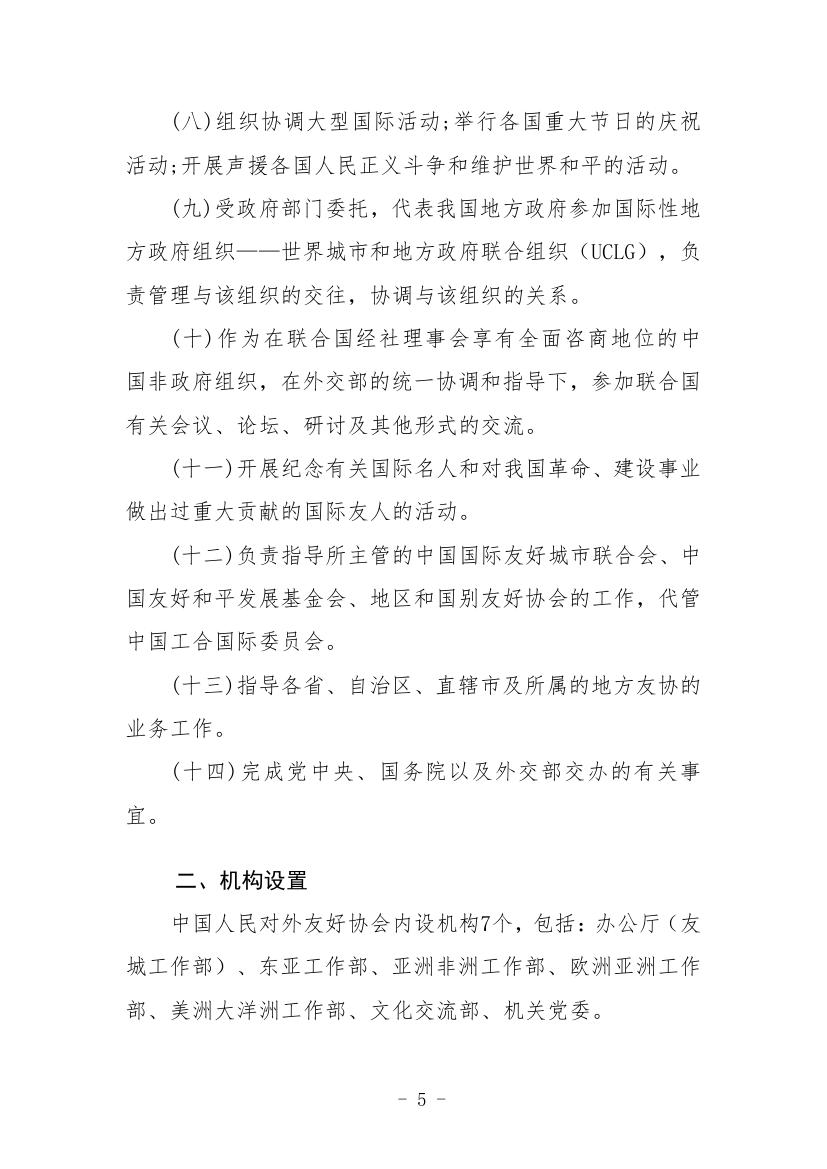 (八)组织协调大型国际活动;举行各国重大节日的庆祝活动;开展声援各国人民正义斗争和维护世界和平的活动。

(九)受政府部门委托，代表我国地方政府参加国际性地方政府组织——世界城市和地方政府联合组织（UCLG），负责管理与该组织的交往，协调与该组织的关系。

(十)作为在联合国经社理事会享有全面咨商地位的中国非政府组织，在外交部的统一协调和指导下，参加联合国有关会议、论坛、研讨及其他形式的交流。

(十一)开展纪念有关国际名人和对我国革命、建设事业做出过重大贡献的国际友人的活动。

(十二)负责指导所主管的中国国际友好城市联合会、中国友好和平发展基金会、地区和国别友好协会的工作，代管中国工合国际委员会。

(十三)指导各省、自治区、直辖市及所属的地方友协的业务工作。

(十四)完成党中央、国务院以及外交部交办的有关事宜。

二、机构设置

中国人民对外友好协会内设机构7个，包括：办公厅（友城工作部）、东亚工作部、亚洲非洲工作部、欧洲亚洲工作部、美洲大洋洲工作部、文化交流部、机关党委。

- 5 -